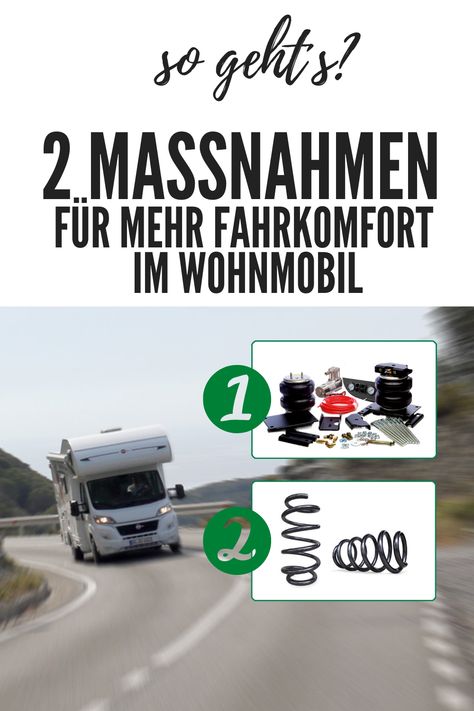 so geht's?

2 MASSNAHMEN
FÜR MEHR FAHRKOMFORT
IM WOHNMOBIL

1

2